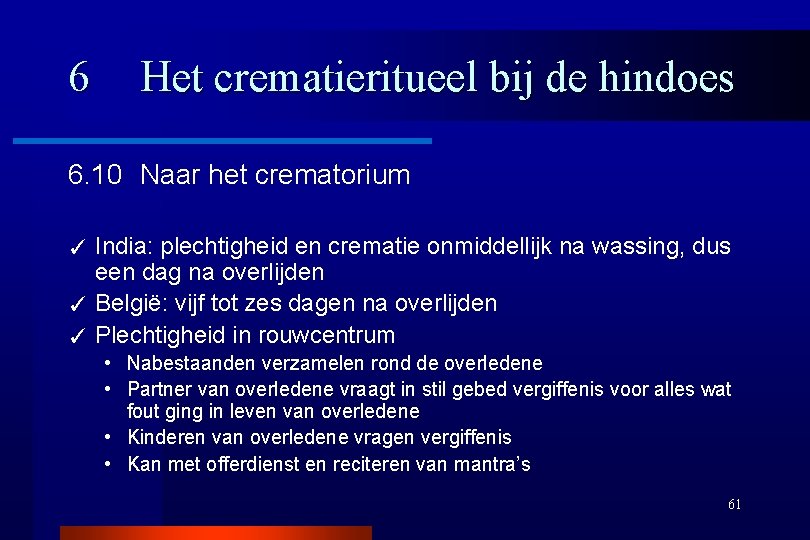 6 Het crematieritueel bij de hindoes

6.10 Naar het crematorium

✓ India: plechtigheid en crematie onmiddellijk na wassing, dus een dag na overlijden
✓ België: vijf tot zes dagen na overlijden
✓ Plechtigheid in rouwcentrum
• Nabestaanden verzamelen rond de overledene
• Partner van overledene vraagt in stil gebed vergiffenis voor alles wat fout ging in leven van overledene
• Kinderen van overledene vragen vergiffenis
• Kan met offerdienst en reciteren van mantra's

61